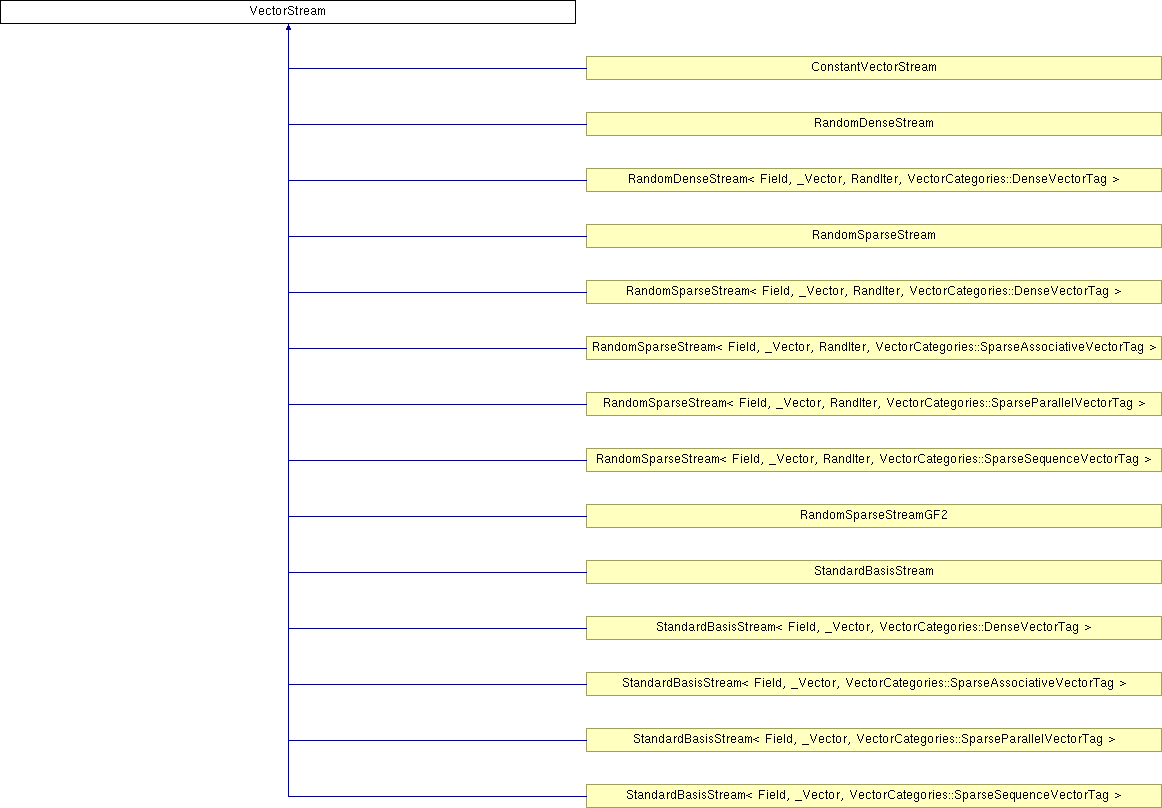 VectorStream

ConstantVectorStream

RandomDenseStream

RandomDenseStream< Field, _Vector, RandIter, VectorCategories::DenseVectorTag >

RandomSparseStream

RandomSparseStream< Field, _Vector, RandIter, VectorCategories::DenseVectorTag >

RandomSparseStream< Field, _Vector, RandIter, VectorCategories::SparseAssociativeVectorTag >

RandomSparseStream< Field, _Vector, RandIter, VectorCategories::SparseParallelVectorTag >

RandomSparseStream< Field, _Vector, RandIter, VectorCategories::SparseSequenceVectorTag >

RandomSparseStreamGF2

StandardBasisStream

StandardBasisStream< Field, _Vector, VectorCategories::DenseVectorTag >

StandardBasisStream< Field, _Vector, VectorCategories::SparseAssociativeVectorTag >

StandardBasisStream< Field, _Vector, VectorCategories::SparseParallelVectorTag >

StandardBasisStream< Field, _Vector, VectorCategories::SparseSequenceVectorTag >